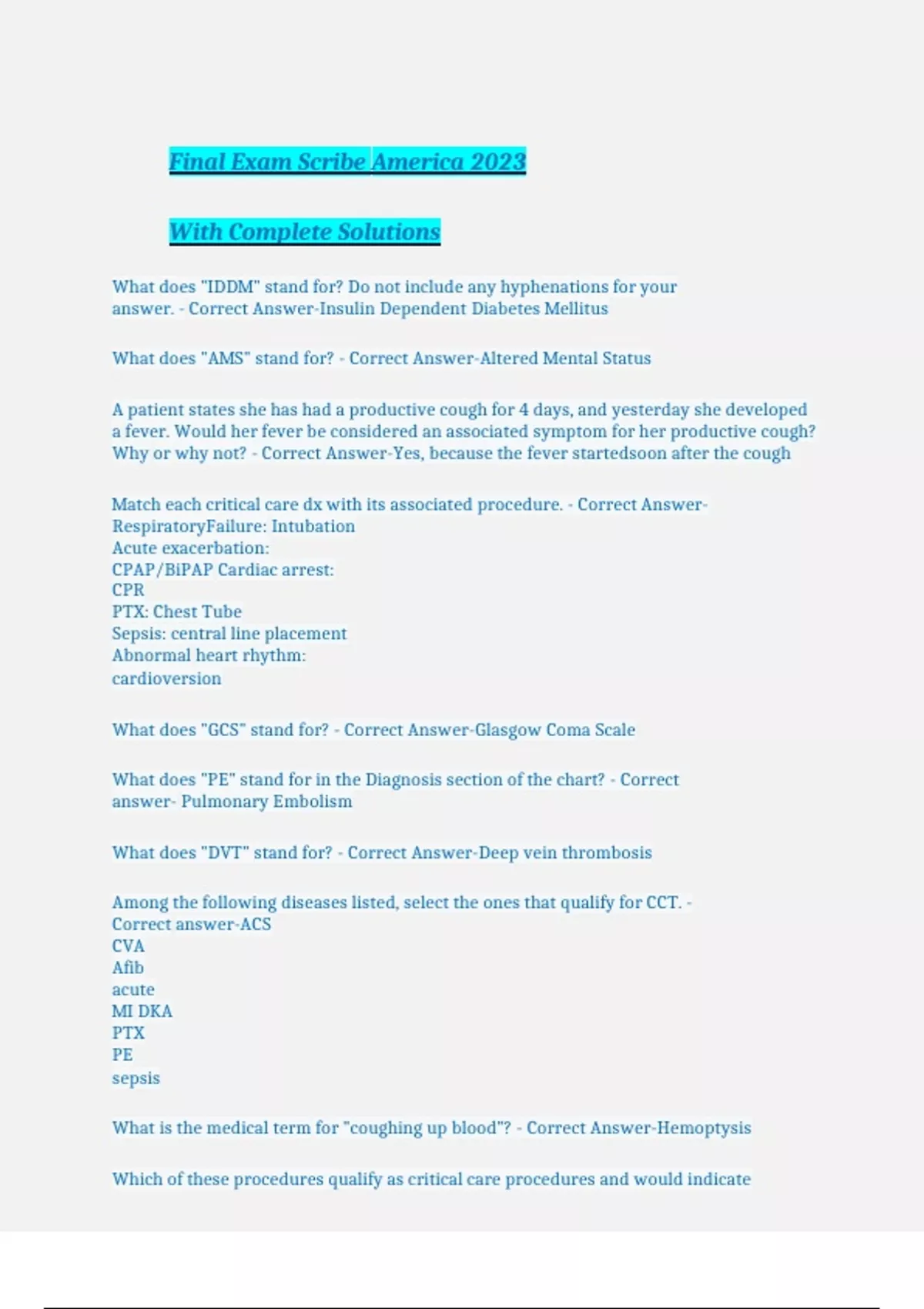 Final Exam Scribe America 2023

With Complete Solutions

What does "IDDM" stand for? Do not include any hyphenations for your answer. - Correct Answer-Insulin Dependent Diabetes Mellitus

What does "AMS" stand for? - Correct Answer-Altered Mental Status

A patient states she has had a productive cough for 4 days, and yesterday she developed a fever. Would her fever be considered an associated symptom for her productive cough? Why or why not? - Correct Answer-Yes, because the fever startedsoon after the cough

Match each critical care dx with its associated procedure. - Correct Answer-RespiratoryFailure: Intubation
Acute exacerbation:
CPAP/BiPAP Cardiac arrest:
CPR
PTX: Chest Tube
Sepsis: central line placement
Abnormal heart rhythm:
cardioversion

What does "GCS" stand for? - Correct Answer-Glasgow Coma Scale

What does "PE" stand for in the Diagnosis section of the chart? - Correct answer- Pulmonary Embolism

What does "DVT" stand for? - Correct Answer-Deep vein thrombosis

Among the following diseases listed, select the ones that qualify for CCT. - Correct answer-ACS
CVA
Afib
acute
MI DKA
PTX
PE
sepsis

What is the medical term for "coughing up blood"? - Correct Answer-Hemoptysis

Which of these procedures qualify as critical care procedures and would indicate